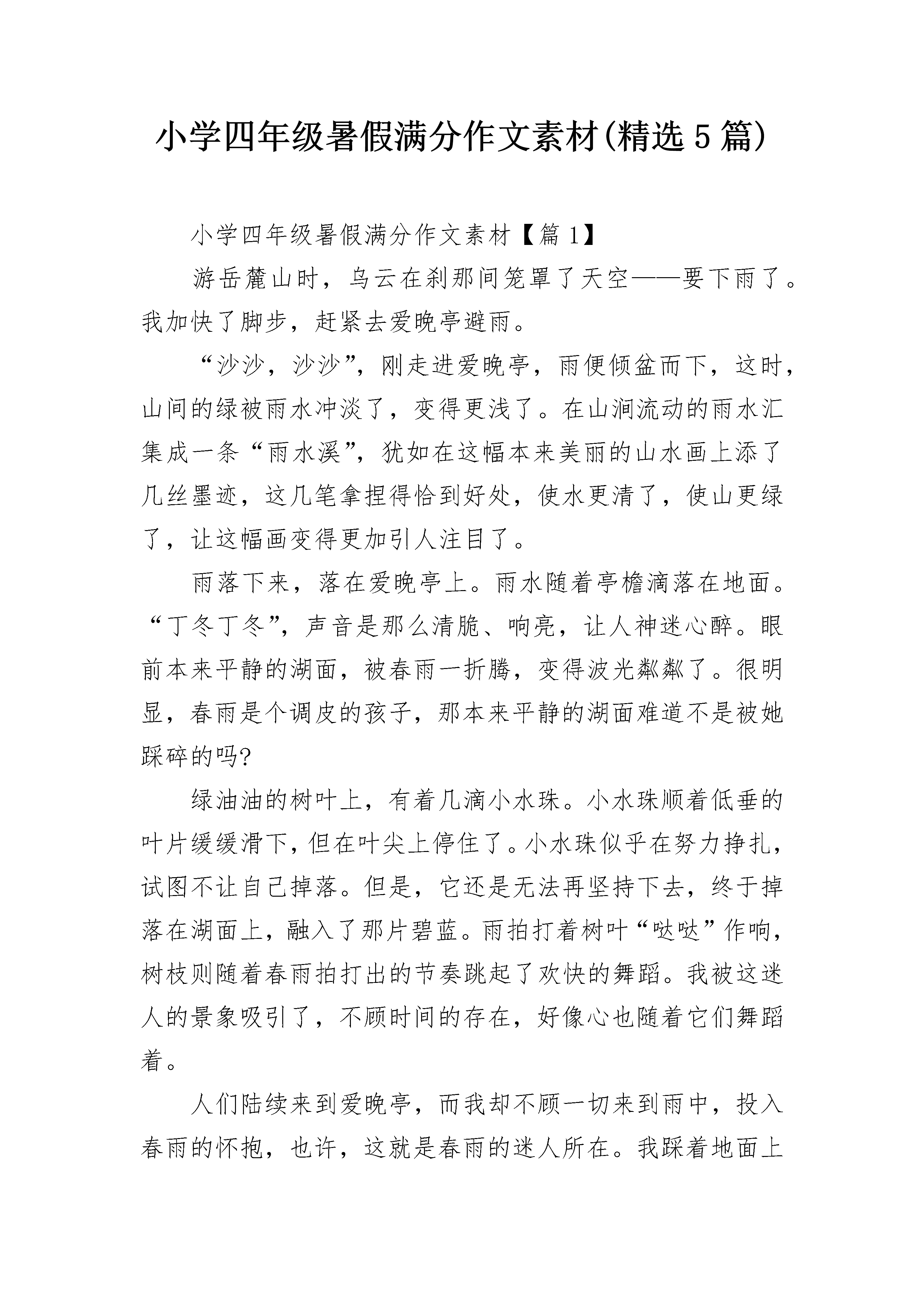 小学四年级暑假满分作文素材(精选5篇)

小学四年级暑假满分作文素材【篇1】

游岳麓山时，乌云在刹那间笼罩了天空——要下雨了。我加快了脚步，赶紧去爱晚亭避雨。

“沙沙，沙沙”，刚走进爱晚亭，雨便倾盆而下，这时，山间的绿被雨水冲淡了，变得更浅了。在山涧流动的雨水汇集成一条“雨水溪”，犹如在这幅本来美丽的山水画上添了几丝墨迹，这几笔拿捏得恰到好处，使水更清了，使山更绿了，让这幅画变得更加引人注目了。

雨落下来，落在爱晚亭上。雨水随着亭檐滴落在地面。“丁冬丁冬”，声音是那么清脆、响亮，让人神迷心醉。眼前本来平静的湖面，被春雨一折腾，变得波光粼粼了。很明显，春雨是个调皮的孩子，那本来平静的湖面难道不是被她踩碎的吗?

绿油油的树叶上，有着几滴小水珠。小水珠顺着低垂的叶片缓缓滑下，但在叶尖上停住了。小水珠似乎在努力挣扎，试图不让自己掉落。但是，它还是无法再坚持下去，终于掉落在湖面上，融入了那片碧蓝。雨拍打着树叶“哒哒”作响，树枝则随着春雨拍打出的节奏跳起了欢快的舞蹈。我被这迷人的景象吸引了，不顾时间的存在，好像心也随着它们舞蹈着。

人们陆续来到爱晚亭，而我却不顾一切来到雨中，投入春雨的怀抱，也许，这就是春雨的迷人所在。我踩着地面上